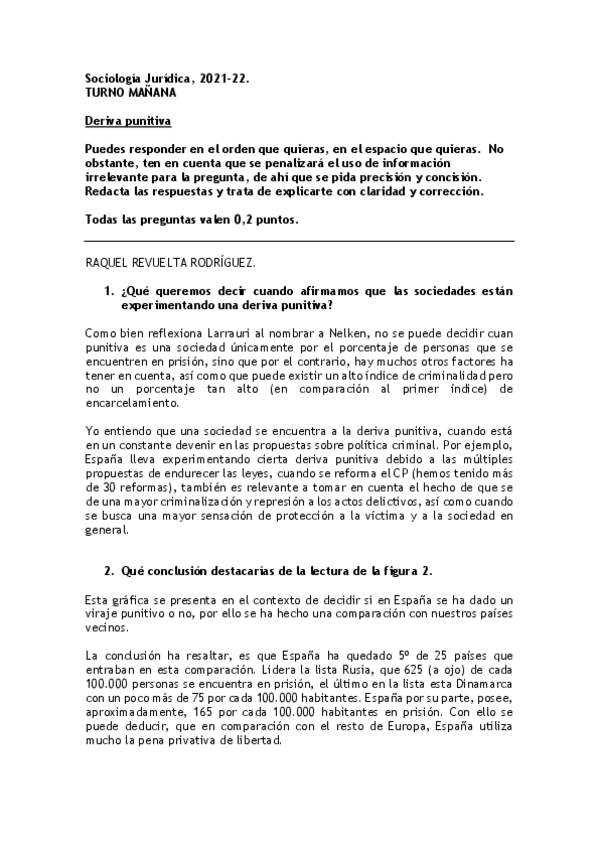 Sociología Jurídica, 2021-22.
TURNO MAÑANA

Deriva punitiva

Puedes responder en el orden que quieras, en el espacio que quieras. No obstante, ten en cuenta que se penalizará el uso de información irrelevante para la pregunta, de ahí que se pida precisión y concisión. Redacta las respuestas y trata de explicarte con claridad y corrección.

Todas las preguntas valen 0,2 puntos.

RAQUEL REVUELTA RODRÍGUEZ.

1. ¿Qué queremos decir cuando afirmamos que las sociedades están experimentando una deriva punitiva?

Como bien reflexiona Larrauri al nombrar a Nelken, no se puede decidir cuan punitiva es una sociedad únicamente por el porcentaje de personas que se encuentren en prisión, sino que por el contrario, hay muchos otros factores ha tener en cuenta, así como que puede existir un alto índice de criminalidad pero no un porcentaje tan alto (en comparación al primer índice) de encarcelamiento.

Yo entiendo que una sociedad se encuentra a la deriva punitiva, cuando está en un constante devenir en las propuestas sobre política criminal. Por ejemplo, España lleva experimentando cierta deriva punitiva debido a las múltiples propuestas de endurecer las leyes, cuando se reforma el CP (hemos tenido más de 30 reformas), también es relevante a tomar en cuenta el hecho de que se de una mayor criminalización y represión a los actos delictivos, así como cuando se busca una mayor sensación de protección a la víctima y a la sociedad en general.

2. Qué conclusión destacarías de la lectura de la figura 2.

Esta gráfica se presenta en el contexto de decidir si en España se ha dado un viraje punitivo o no, por ello se ha hecho una comparación con nuestros países vecinos.

La conclusión ha resaltar, es que España ha quedado 5º de 25 países que entraban en esta comparación. Lidera la lista Rusia, que 625 (a ojo) de cada 100.000 personas se encuentra en prisión, el último en la lista esta Dinamarca con un poco más de 75 por cada 100.000 habitantes. España por su parte, posee, aproximadamente, 165 por cada 100.000 habitantes en prisión. Con ello se puede deducir, que en comparación con el resto de Europa, España utiliza mucho la pena privativa de libertad.